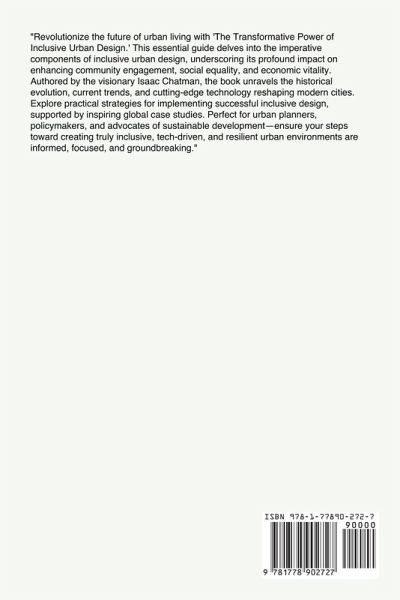 "Revolutionize the future of urban living with 'The Transformative Power of Inclusive Urban Design.' This essential guide delves into the imperative components of inclusive urban design, underscoring its profound impact on enhancing community engagement, social equality, and economic vitality. Authored by the visionary Isaac Chatman, the book unravels the historical evolution, current trends, and cutting-edge technology reshaping modern cities. Explore practical strategies for implementing successful inclusive design, supported by inspiring global case studies. Perfect for urban planners, policymakers, and advocates of sustainable development—ensure your steps toward creating truly inclusive, tech-driven, and resilient urban environments are informed, focused, and groundbreaking."

ISBN 978-1-77890-272-7

90000

9 781778 902727